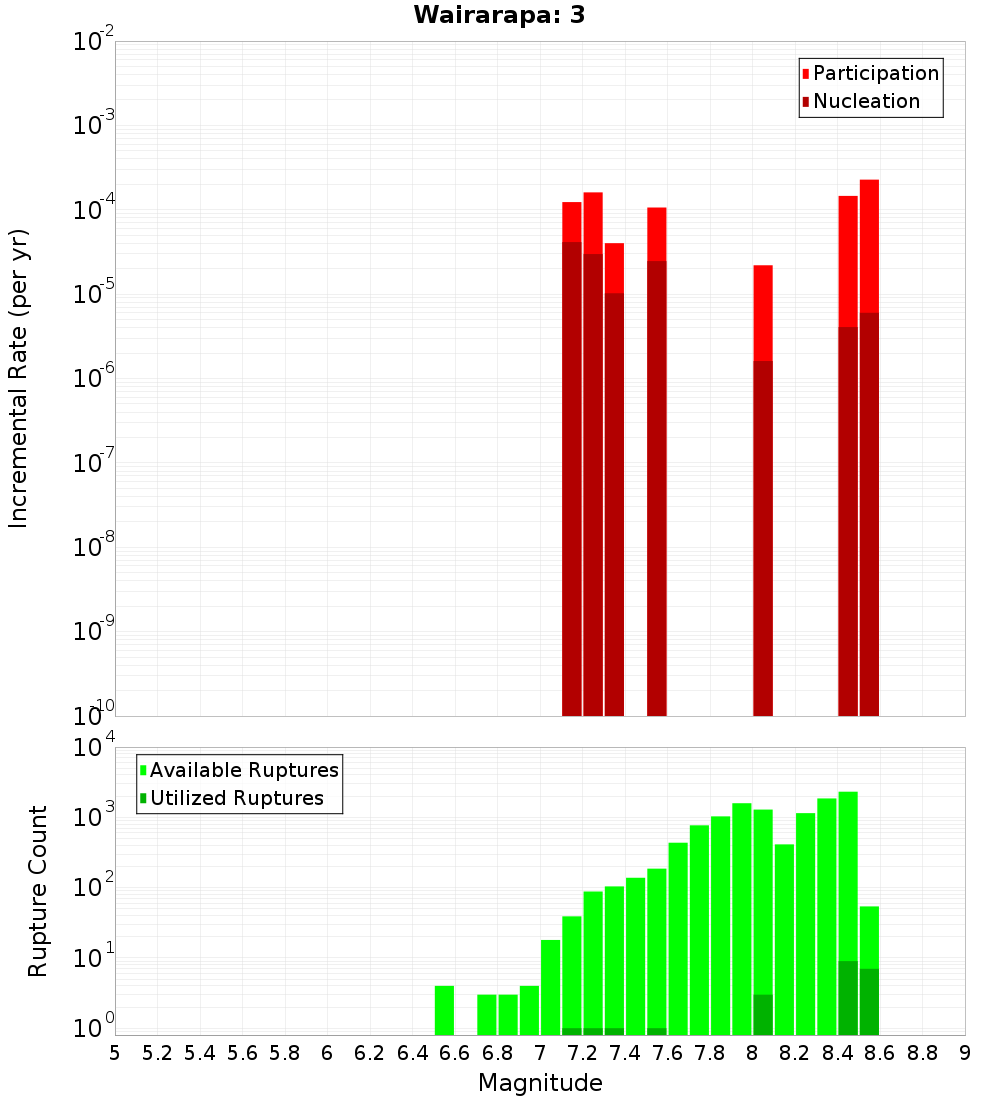 Wairarapa: 3

Participation
Nucleation

Incremental Rate (per yr)

$10^{-2}$
$10^{-3}$
$10^{-4}$
$10^{-5}$
$10^{-6}$
$10^{-7}$
$10^{-8}$
$10^{-9}$
$10^{-10}$

Available Ruptures
Utilized Ruptures

Rupture Count

$10^{4}$
$10^{3}$
$10^{2}$
$10^{1}$
$10^{0}$

5 5.2 5.4 5.6 5.8 6 6.2 6.4 6.6 6.8 7 7.2 7.4 7.6 7.8 8 8.2 8.4 8.6 8.8 9

Magnitude